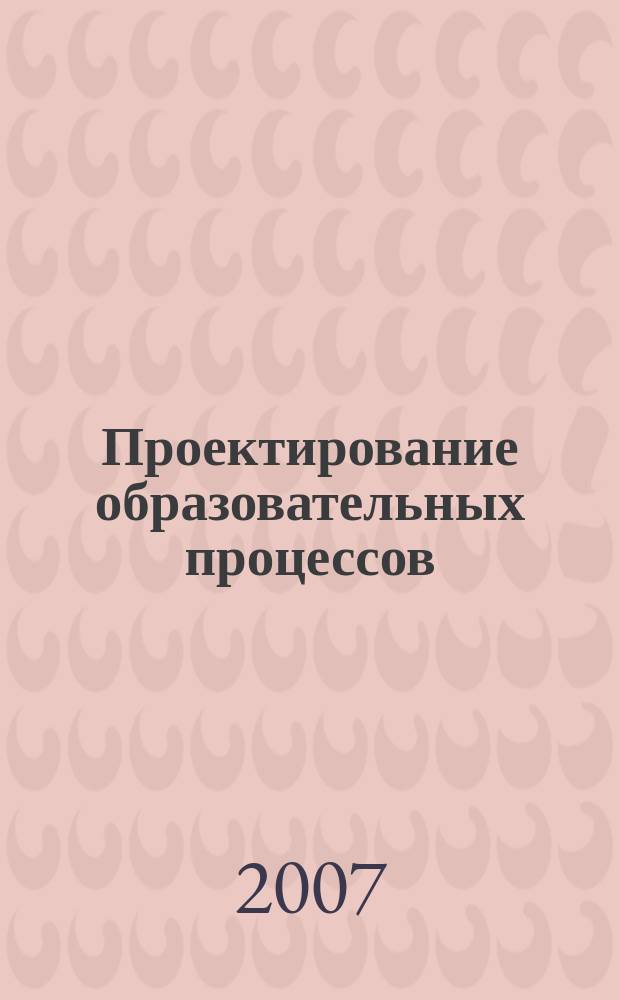 Проектирование образовательных процессов

2007